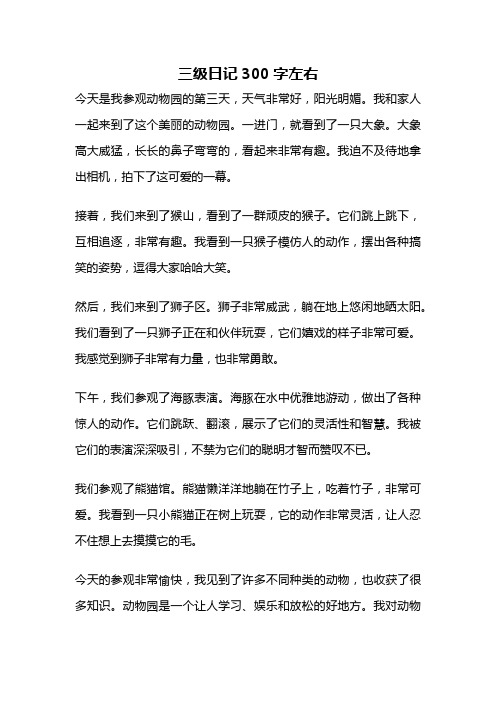 三级日记 300 字左右

今天是我参观动物园的第三天，天气非常好，阳光明媚。我和家人一起来到了这个美丽的动物园。一进门，就看到了一只大象。大象高大威猛，长长的鼻子弯弯的，看起来非常有趣。我迫不及待地拿出相机，拍下了这可爱的一幕。

接着，我们来到了猴山，看到了一群顽皮的猴子。它们跳上跳下，互相追逐，非常有趣。我看到一只猴子模仿人的动作，摆出各种搞笑的姿势，逗得大家哈哈大笑。

然后，我们来到了狮子区。狮子非常威武，躺在地上悠闲地晒太阳。我们看到了一只狮子正在和伙伴玩耍，它们嬉戏的样子非常可爱。我感觉到狮子非常有力量，也非常勇敢。

下午，我们参观了海豚表演。海豚在水中优雅地游动，做出了各种惊人的动作。它们跳跃、翻滚，展示了它们的灵活性和智慧。我被它们的表演深深吸引，不禁为它们的聪明才智而赞叹不已。

我们参观了熊猫馆。熊猫懒洋洋地躺在竹子上，吃着竹子，非常可爱。我看到一只小熊猫正在树上玩耍，它的动作非常灵活，让人忍不住想上去摸摸它的毛。

今天的参观非常愉快，我见到了许多不同种类的动物，也收获了很多知识。动物园是一个让人学习、娱乐和放松的好地方。我对动物